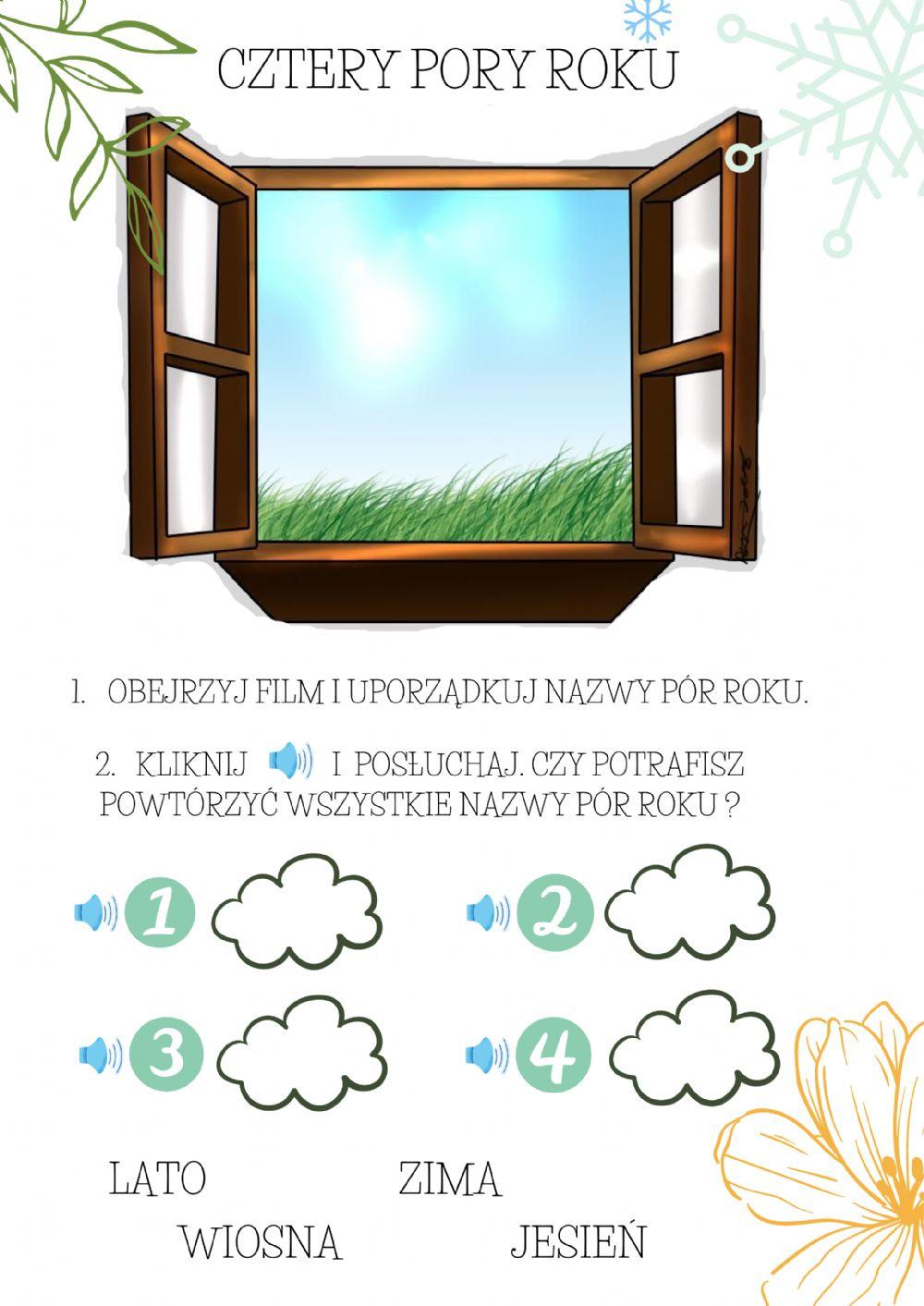 CZTERY PORY ROKU

1. OBEJRZYJ FILM I UPORZĄDKUJ NAZWY PÓR ROKU.

2. KLIKNIJ I POSŁUCHAJ. CZY POTRAFISZ POWTÓRZYĆ WSZYSTKIE NAZWY PÓR ROKU ?

1

2

3

4

LATO ZIMA

WIOSNA JESIEŃ